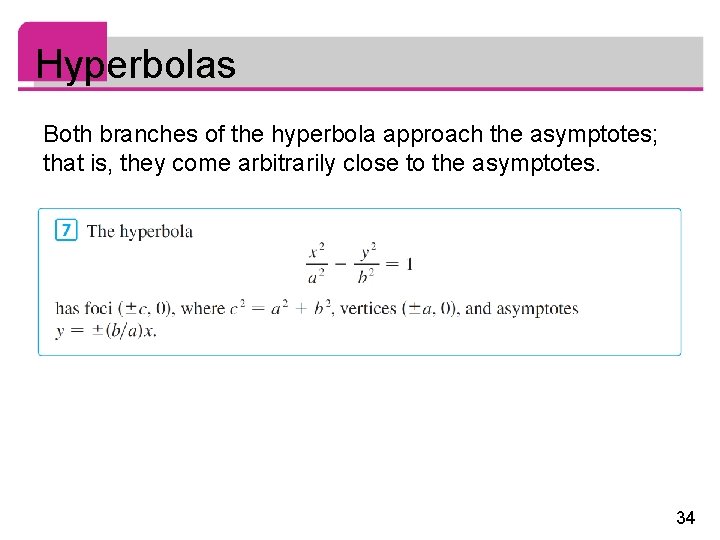 Hyperbolas

Both branches of the hyperbola approach the asymptotes; that is, they come arbitrarily close to the asymptotes.

7 The hyperbola

$\frac{x^2}{a^2} - \frac{y^2}{b^2} = 1$

has foci $(\pm c, 0)$, where $c^2 = a^2 + b^2$, vertices $(\pm a, 0)$, and asymptotes $y = \pm(b/a)x$.

34